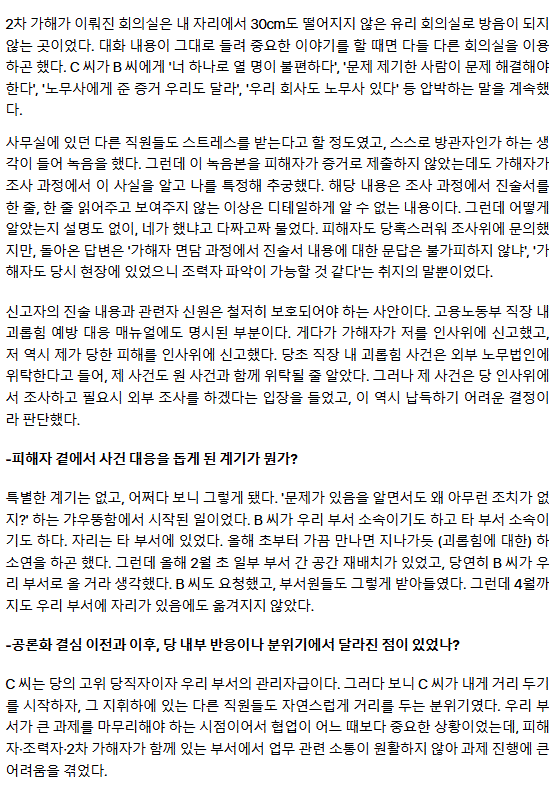 2차 가해가 이뤄진 회의실은 내 자리에서 30cm도 떨어지지 않은 유리 회의실로 방음이 되지 않는 곳이었다. 대화 내용이 그대로 들려 중요한 이야기를 할 때면 다들 다른 회의실을 이용하곤 했다. C 씨가 B 씨에게 '너 하나로 열 명이 불편하다', '문제 제기한 사람이 문제 해결해야 한다', '노무사에게 준 증거 우리도 달라', '우리 회사도 노무사 있다' 등 압박하는 말을 계속했다.

사무실에 있던 다른 직원들도 스트레스를 받는다고 할 정도였고, 스스로 방관자인가 하는 생각이 들어 녹음을 했다. 그런데 이 녹음본을 피해자가 증거로 제출하지 않았는데도 가해자가 조사 과정에서 이 사실을 알고 나를 특정해 추궁했다. 해당 내용은 조사 과정에서 진술서를 한 줄, 한 줄 읽어주고 보여주지 않는 이상은 디테일하게 알 수 없는 내용이다. 그런데 어떻게 알았는지 설명도 없이, 네가 했냐고 다짜고짜 물었다. 피해자도 당혹스러워 조사위에 문의했지만, 돌아온 답변은 '가해자 면담 과정에서 진술서 내용에 대한 문답은 불가피하지 않나', '가해자도 당시 현장에 있었으니 조력자 파악이 가능할 것 같다'는 취지의 말뿐이었다.

신고자의 진술 내용과 관련자 신원은 철저히 보호되어야 하는 사안이다. 고용노동부 직장 내 괴롭힘 예방 대응 매뉴얼에도 명시된 부분이다. 게다가 가해자가 저를 인사위에 신고했고, 저 역시 제가 당한 피해를 인사위에 신고했다. 당초 직장 내 괴롭힘 사건은 외부 노무법인에 위탁한다고 들어, 제 사건도 원 사건과 함께 위탁될 줄 알았다. 그러나 제 사건은 당 인사위에서 조사하고 필요시 외부 조사를 하겠다는 입장을 들었고, 이 역시 납득하기 어려운 결정이라 판단했다.

-피해자 곁에서 사건 대응을 돕게 된 계기가 뭔가?

특별한 계기는 없고, 어쩌다 보니 그렇게 됐다. '문제가 있음을 알면서도 왜 아무런 조치가 없지?' 하는 갸우뚱함에서 시작된 일이었다. B 씨가 우리 부서 소속이기도 하고 타 부서 소속이기도 하다. 자리는 타 부서에 있었다. 올해 초부터 가끔 만나면 지나가듯 (괴롭힘에 대한) 하소연을 하곤 했다. 그런데 올해 2월 초 일부 부서 간 공간 재배치가 있었고, 당연히 B 씨가 우리 부서로 올 거라 생각했다. B 씨도 요청했고, 부서원들도 그렇게 받아들였다. 그런데 4월까지도 우리 부서에 자리가 있음에도 옮겨지지 않았다.

-공론화 결심 이전과 이후, 당 내부 반응이나 분위기에서 달라진 점이 있었나?

C 씨는 당의 고위 당직자이자 우리 부서의 관리자급이다. 그러다 보니 C 씨가 내게 거리 두기를 시작하자, 그 지휘하에 있는 다른 직원들도 자연스럽게 거리를 두는 분위기였다. 우리 부서가 큰 과제를 마무리해야 하는 시점이어서 협업이 어느 때보다 중요한 상황이었는데, 피해자·조력자·2차 가해자가 함께 있는 부서에서 업무 관련 소통이 원활하지 않아 과제 진행에 큰 어려움을 겪었다.